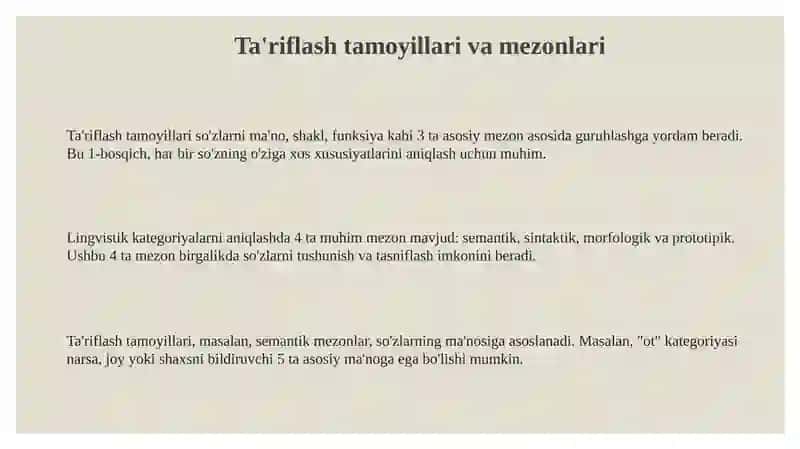 Ta'riflash tamoyillari va mezonlari

Ta'riflash tamoyillari so'zlarni ma'no, shakl, funksiya kabi 3 ta asosiy mezon asosida guruhlashga yordam beradi. Bu 1-bosqich, har bir so'zning o'ziga xos xususiyatlarini aniqlash uchun muhim.

Lingvistik kategoriyalarni aniqlashda 4 ta muhim mezon mavjud: semantik, sintaktik, morfologik va prototipik. Ushbu 4 ta mezon birgalikda so'zlarni tushunish va tasniflash imkonini beradi.

Ta'riflash tamoyillari, masalan, semantik mezonlar, so'zlarning ma'nosiga asoslanadi. Masalan, "ot" kategoriyasi narsa, joy yoki shaxsni bildiruvchi 5 ta asosiy ma'noga ega bo'lishi mumkin.